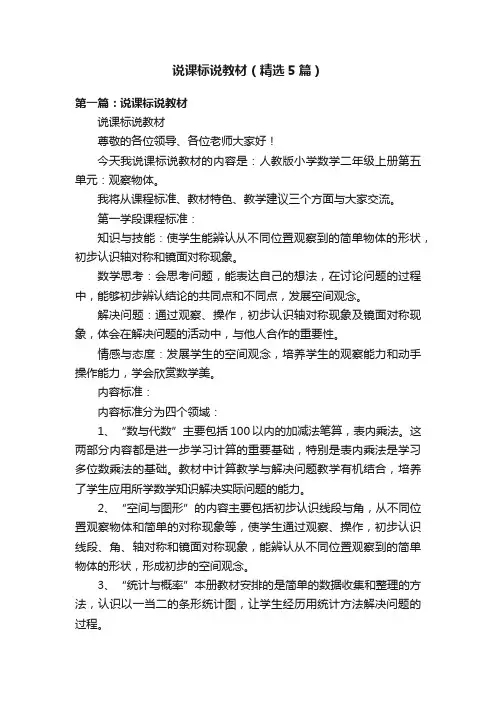 说课标说教材（精选5篇）

第一篇：说课标说教材

说课标说教材

尊敬的各位领导、各位老师大家好！

今天我说课标说教材的内容是：人教版小学数学二年级上册第五单元：观察物体。

我将从课程标准、教材特色、教学建议三个方面与大家交流。

第一学段课程标准：

知识与技能：使学生能辨认从不同位置观察到的简单物体的形状，初步认识轴对称和镜面对称现象。

数学思考：会思考问题，能表达自己的想法，在讨论问题的过程中，能够初步辨认结论的共同点和不同点，发展空间观念。

解决问题：通过观察、操作，初步认识轴对称现象及镜面对称现象，体会在解决问题的活动中，与他人合作的重要性。

情感与态度：发展学生的空间观念，培养学生的观察能力和动手操作能力，学会欣赏数学美。

内容标准：

内容标准分为四个领域：

1、“数与代数”主要包括100以内的加减法笔算，表内乘法。这两部分内容都是进一步学习计算的重要基础，特别是表内乘法是学习多位数乘法的基础。教材中计算教学与解决问题教学有机结合，培养了学生应用所学数学知识解决实际问题的能力。

2、“空间与图形”的内容主要包括初步认识线段与角，从不同位置观察物体和简单的对称现象等，使学生通过观察、操作，初步认识线段、角、轴对称和镜面对称现象，能辨认从不同位置观察到的简单物体的形状，形成初步的空间观念。

3、“统计与概率”本册教材安排的是简单的数据收集和整理的方法，认识以一当二的条形统计图，让学生经历用统计方法解决问题的过程。